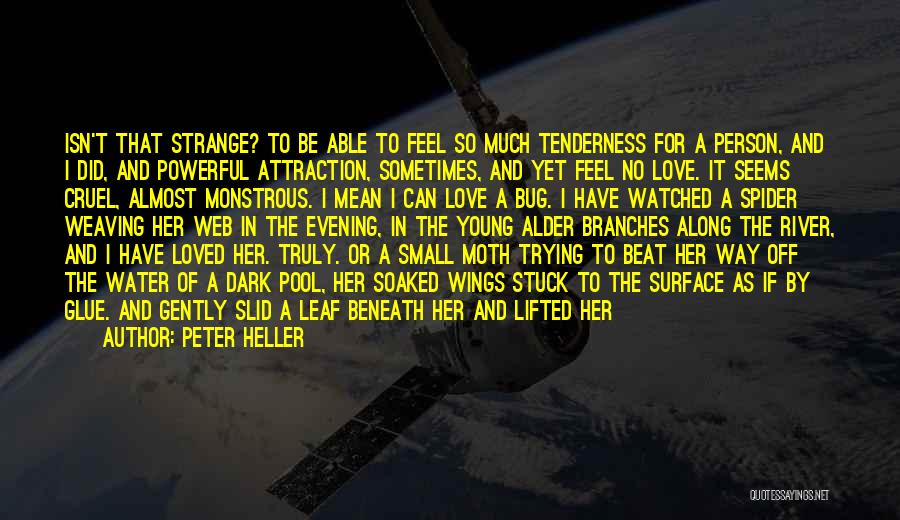 ISN'T THAT STRANGE? TO BE ABLE TO FEEL SO MUCH TENDERNESS FOR A PERSON, AND I DID, AND POWERFUL ATTRACTION, SOMETIMES, AND YET FEEL NO LOVE. IT SEEMS CRUEL, ALMOST MONSTROUS. I MEAN I CAN LOVE A BUG. I HAVE WATCHED A SPIDER WEAVING HER WEB IN THE EVENING, IN THE YOUNG ALDER BRANCHES ALONG THE RIVER, AND I HAVE LOVED HER. TRULY. OR A SMALL MOTH TRYING TO BEAT HER WAY OFF THE WATER OF A DARK POOL, HER SOAKED WINGS STUCK TO THE SURFACE AS IF BY GLUE. AND GENTLY SLID A LEAF BENEATH HER AND LIFTED HER

AUTHOR: PETER HELLER

QUOTESSAYINGS.NET